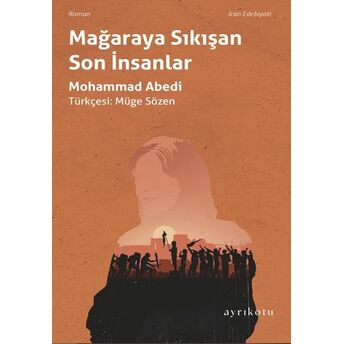 Roman

İran Edebiyatı

Mağaraya Sıkışan Son İnsanlar

Mohammad Abedi

Türkçesi: Müge Sözen

ayrıkotu